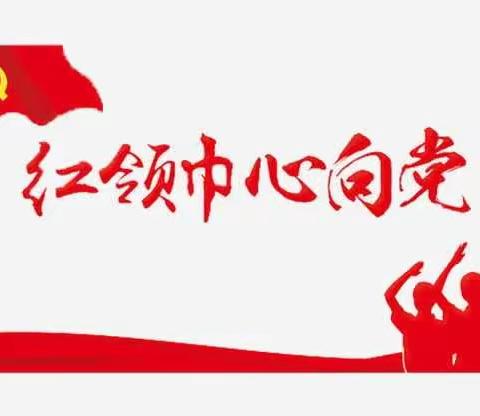 红领巾心向党